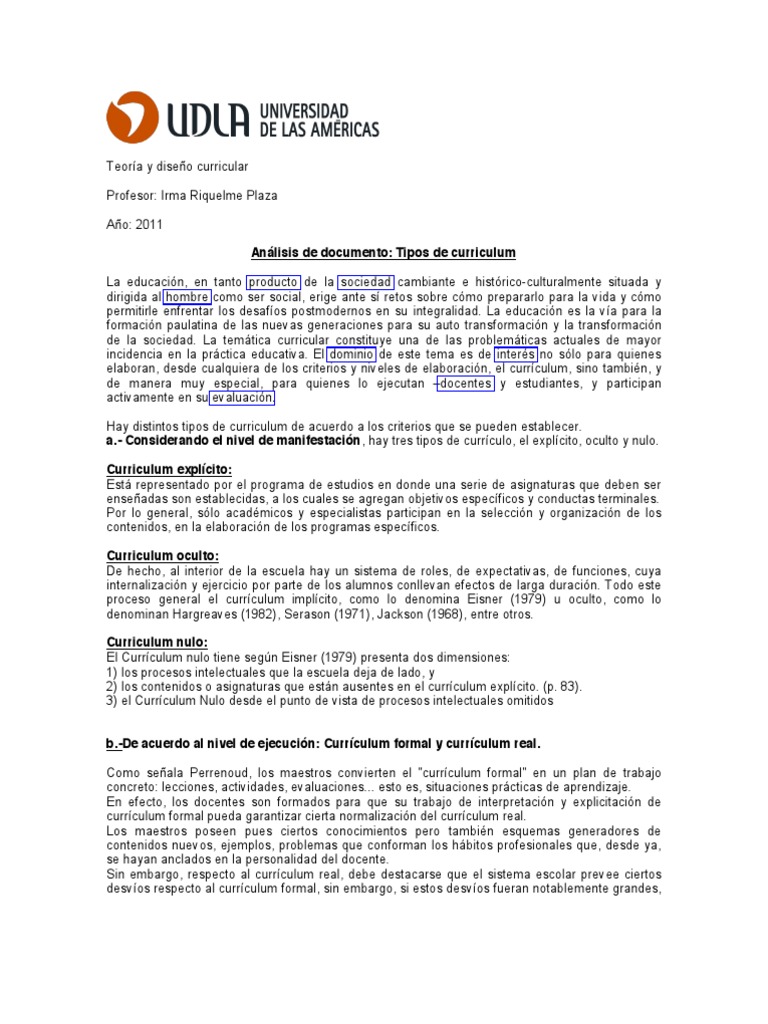 UDLA UNIVERSIDAD DE LAS AMÉRICAS

Teoría y diseño curricular

Profesor: Irma Riquelme Plaza

Año: 2011

Análisis de documento: Tipos de curriculum

La educación, en tanto producto de la sociedad cambiante e histórico-culturalmente situada y dirigida al hombre como ser social, erige ante sí retos sobre cómo prepararlo para la vida y cómo permitirle enfrentar los desafíos postmodernos en su integralidad. La educación es la vía para la formación paulatina de las nuevas generaciones para su auto transformación y la transformación de la sociedad. La temática curricular constituye una de las problemáticas actuales de mayor incidencia en la práctica educativa. El dominio de este tema es de interés no sólo para quienes elaboran, desde cualquiera de los criterios y niveles de elaboración, el currículum, sino también, y de manera muy especial, para quienes lo ejecutan –docentes y estudiantes, y participan activamente en su evaluación.

Hay distintos tipos de curriculum de acuerdo a los criterios que se pueden establecer.
a.- Considerando el nivel de manifestación, hay tres tipos de currículo, el explícito, oculto y nulo.

Curriculum explícito:
Está representado por el programa de estudios en donde una serie de asignaturas que deben ser enseñadas son establecidas, a los cuales se agregan objetivos específicos y conductas terminales. Por lo general, sólo académicos y especialistas participan en la selección y organización de los contenidos, en la elaboración de los programas específicos.

Curriculum oculto:
De hecho, al interior de la escuela hay un sistema de roles, de expectativas, de funciones, cuya internalización y ejercicio por parte de los alumnos conllevan efectos de larga duración. Todo este proceso general el currículum implícito, como lo denomina Eisner (1979) u oculto, como lo denominan Hargreaves (1982), Serason (1971), Jackson (1968), entre otros.

Curriculum nulo:
El Currículum nulo tiene según Eisner (1979) presenta dos dimensiones:
1) los procesos intelectuales que la escuela deja de lado, y
2) los contenidos o asignaturas que están ausentes en el currículum explícito. (p. 83).
3) el Currículum Nulo desde el punto de vista de procesos intelectuales omitidos

b.-De acuerdo al nivel de ejecución: Currículum formal y currículum real.

Como señala Perrenoud, los maestros convierten el "currículum formal" en un plan de trabajo concreto: lecciones, actividades, evaluaciones... esto es, situaciones prácticas de aprendizaje.
En efecto, los docentes son formados para que su trabajo de interpretación y explicitación de currículum formal pueda garantizar cierta normalización del currículum real.
Los maestros poseen pues ciertos conocimientos pero también esquemas generadores de contenidos nuevos, ejemplos, problemas que conforman los hábitos profesionales que, desde ya, se hayan anclados en la personalidad del docente.
Sin embargo, respecto al currículum real, debe destacarse que el sistema escolar prevee ciertos desvíos respecto al currículum formal, sin embargo, si estos desvíos fueran notablemente grandes,